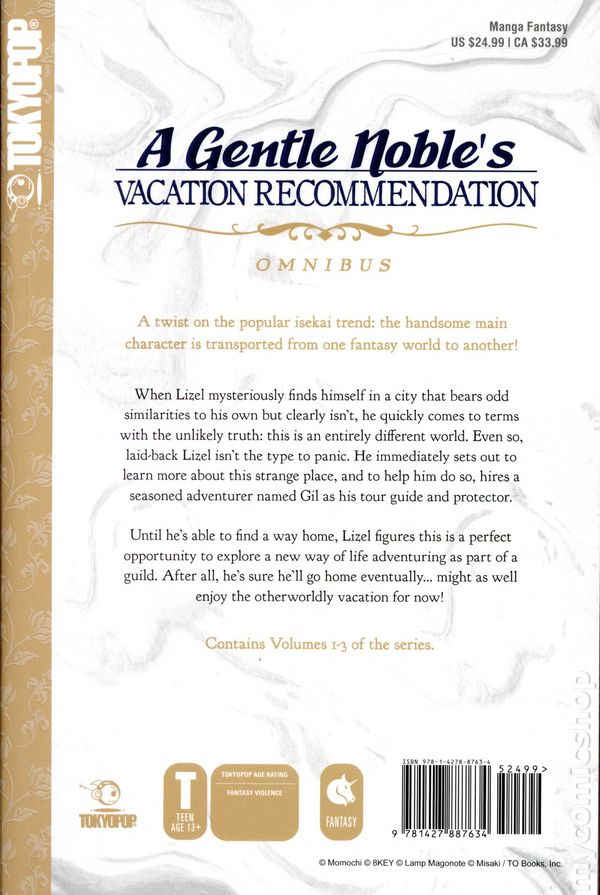 TOKYOPOP

Manga Fantasy
US $24.99 | CA $33.99

A Gentle Noble's
VACATION RECOMMENDATION

OMNIBUS

A twist on the popular isekai trend: the handsome main character is transported from one fantasy world to another!

When Lizel mysteriously finds himself in a city that bears odd similarities to his own but clearly isn't, he quickly comes to terms with the unlikely truth: this is an entirely different world. Even so, laid-back Lizel isn't the type to panic. He immediately sets out to learn more about this strange place, and to help him do so, hires a seasoned adventurer named Gil as his tour guide and protector.

Until he's able to find a way home, Lizel figures this is a perfect opportunity to explore a new way of life adventuring as part of a guild. After all, he's sure he'll go home eventually... might as well enjoy the otherworldly vacation for now!

Contains Volumes 1-3 of the series.

TOKYOPOP

T
TEEN
AGE 13+

TOKYOPOP AGE RATING
FANTASY VIOLENCE

FANTASY

ISBN 978-1-4278-8763-4
52499>
9 781427 887634

© Momochi © 8KEY © Lamp Magonote © Misaki / TO Books, Inc.

mycomicshop